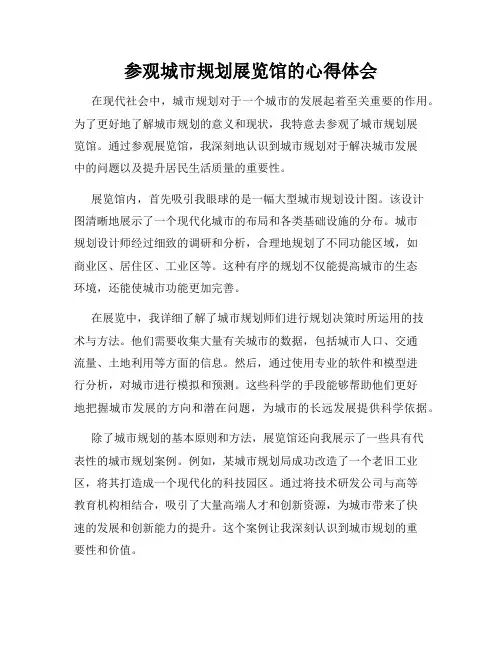 参观城市规划展览馆的心得体会

在现代社会中，城市规划对于一个城市的发展起着至关重要的作用。为了更好地了解城市规划的意义和现状，我特意去参观了城市规划展览馆。通过参观展览馆，我深刻地认识到城市规划对于解决城市发展中的问题以及提升居民生活质量的重要性。

展览馆内，首先吸引我眼球的是一幅大型城市规划设计图。该设计图清晰地展示了一个现代化城市的布局和各类基础设施的分布。城市规划设计师经过细致的调研和分析，合理地规划了不同功能区域，如商业区、居住区、工业区等。这种有序的规划不仅能提高城市的生态环境，还能使城市功能更加完善。

在展览中，我详细了解了城市规划师们进行规划决策时所运用的技术与方法。他们需要收集大量有关城市的数据，包括城市人口、交通流量、土地利用等方面的信息。然后，通过使用专业的软件和模型进行分析，对城市进行模拟和预测。这些科学的手段能够帮助他们更好地把握城市发展的方向和潜在问题，为城市的长远发展提供科学依据。

除了城市规划的基本原则和方法，展览馆还向我展示了一些具有代表性的城市规划案例。例如，某城市规划局成功改造了一个老旧工业区，将其打造成一个现代化的科技园区。通过将技术研发公司与高等教育机构相结合，吸引了大量高端人才和创新资源，为城市带来了快速的发展和创新能力的提升。这个案例让我深刻认识到城市规划的重要性和价值。